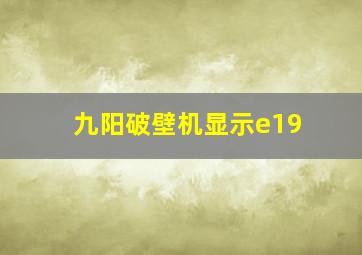 九阳破壁机显示e19